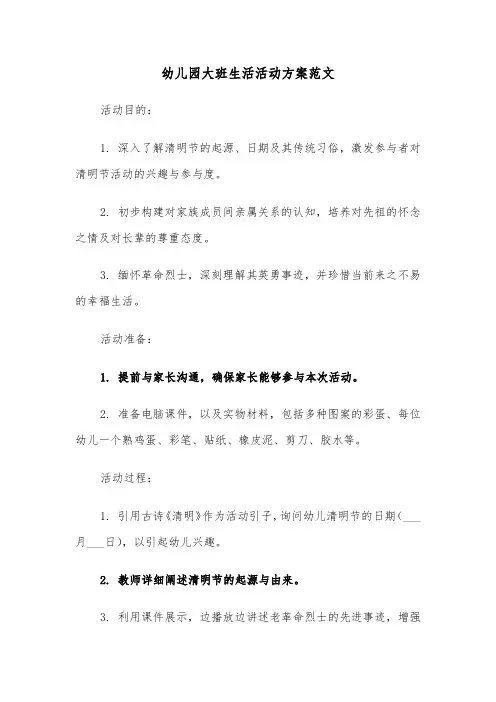 幼儿园大班生活活动方案范文

活动目的：

1. 深入了解清明节的起源、日期及其传统习俗，激发参与者对清明节活动的兴趣与参与度。

2. 初步构建对家族成员间亲属关系的认知，培养对先祖的怀念之情及对长辈的尊重态度。

3. 缅怀革命烈士，深刻理解其英勇事迹，并珍惜当前来之不易的幸福生活。

活动准备：

1. 提前与家长沟通，确保家长能够参与本次活动。

2. 准备电脑课件，以及实物材料，包括多种图案的彩蛋、每位幼儿一个熟鸡蛋、彩笔、贴纸、橡皮泥、剪刀、胶水等。

活动过程：

1. 引用古诗《清明》作为活动引子，询问幼儿清明节的日期（___月___日），以引起幼儿兴趣。

2. 教师详细阐述清明节的起源与由来。

3. 利用课件展示，边播放边讲述老革命烈士的先进事迹，增强